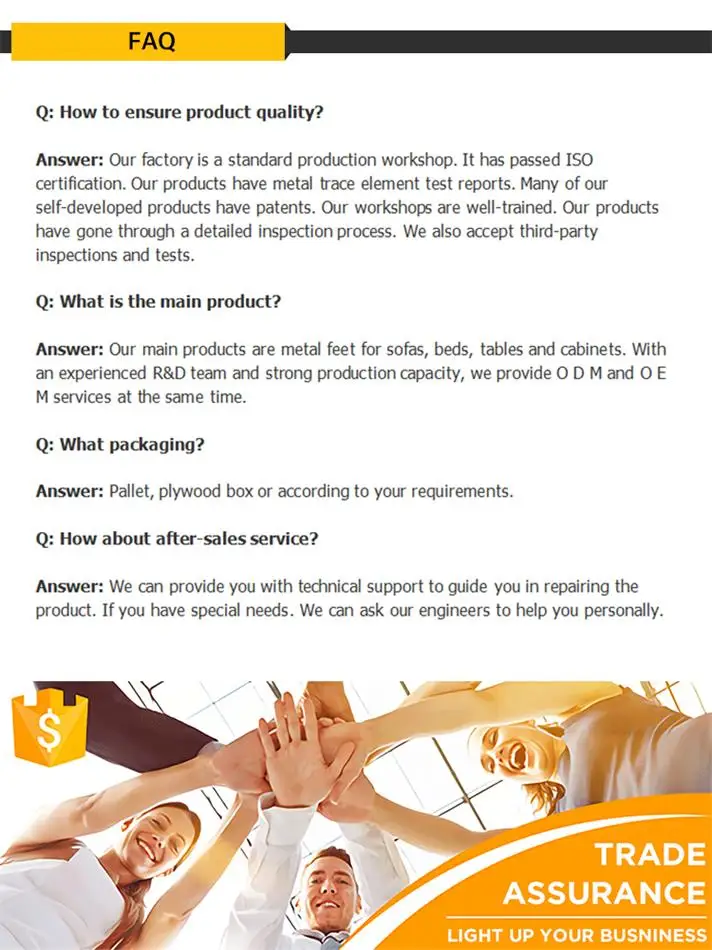 FAQ

Q: How to ensure product quality?

Answer: Our factory is a standard production workshop. It has passed ISO certification. Our products have metal trace element test reports. Many of our self-developed products have patents. Our workshops are well-trained. Our products have gone through a detailed inspection process. We also accept third-party inspections and tests.

Q: What is the main product?

Answer: Our main products are metal feet for sofas, beds, tables and cabinets. With an experienced R&D team and strong production capacity, we provide O D M and O E M services at the same time.

Q: What packaging?

Answer: Pallet, plywood box or according to your requirements.

Q: How about after-sales service?

Answer: We can provide you with technical support to guide you in repairing the product. If you have special needs. We can ask our engineers to help you personally.

$

TRADE
ASSURANCE
LIGHT UP YOUR BUSNINESS